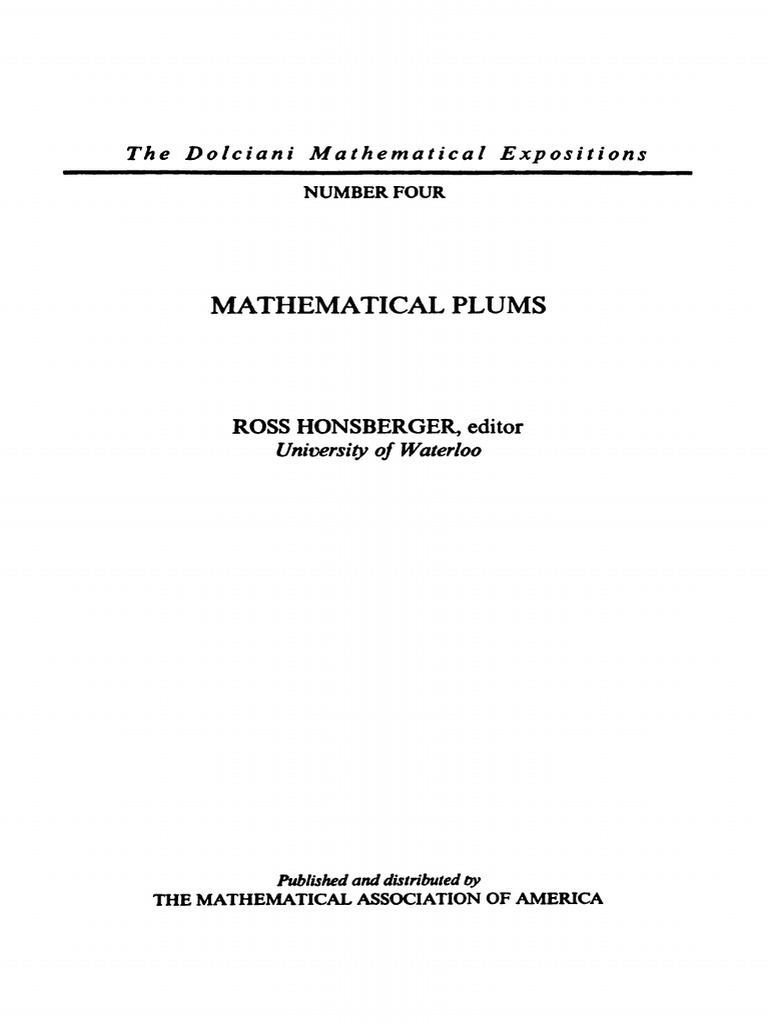 The Dolciani Mathematical Expositions

NUMBER FOUR

MATHEMATICAL PLUMS

ROSS HONSBERGER, editor
University of Waterloo

Published and distributed by
THE MATHEMATICAL ASSOCIATION OF AMERICA